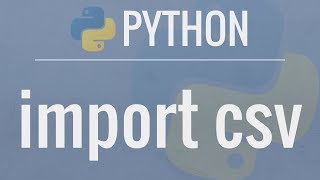 PYTHON

import csv